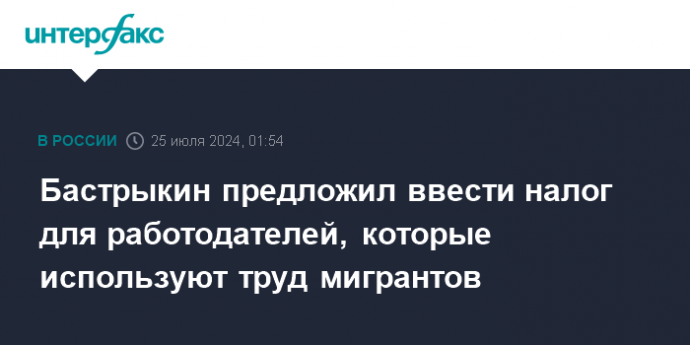 интерфакс

В РОССИИ 25 июля 2024, 01:54

Бастрыкин предложил ввести налог для работодателей, которые используют труд мигрантов